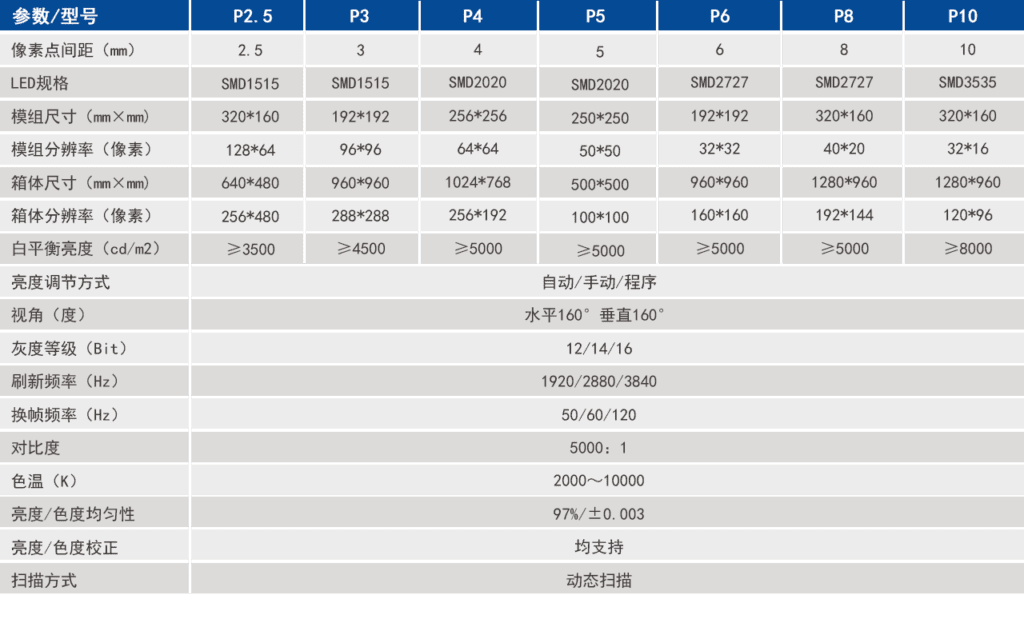 | 参数/型号 | P2.5 | P3 | P4 | P5 | P6 | P8 | P10 |
|---|---|---|---|---|---|---|---|
| 像素点间距（mm） | 2.5 | 3 | 4 | 5 | 6 | 8 | 10 |
| LED规格 | SMD1515 | SMD1515 | SMD2020 | SMD2020 | SMD2727 | SMD2727 | SMD3535 |
| 模组尺寸（mm×mm） | 320*160 | 192*192 | 256*256 | 250*250 | 192*192 | 320*160 | 320*160 |
| 模组分辨率（像素） | 128*64 | 96*96 | 64*64 | 50*50 | 32*32 | 40*20 | 32*16 |
| 箱体尺寸（mm×mm） | 640*480 | 960*960 | 1024*768 | 500*500 | 960*960 | 1280*960 | 1280*960 |
| 箱体分辨率（像素） | 256*480 | 288*288 | 256*192 | 100*100 | 160*160 | 192*144 | 120*96 |
| 白平衡亮度（cd/m2） | ≥3500 | ≥4500 | ≥5000 | ≥5000 | ≥5000 | ≥5000 | ≥8000 |
| 亮度调节方式 | 自动/手动/程序 | | | | | | |
| 视角（度） | 水平160° 垂直160° | | | | | | |
| 灰度等级（Bit） | 12/14/16 | | | | | | |
| 刷新频率（Hz） | 1920/2880/3840 | | | | | | |
| 换帧频率（Hz） | 50/60/120 | | | | | | |
| 对比度 | 5000：1 | | | | | | |
| 色温（K） | 2000～10000 | | | | | | |
| 亮度/色度均匀性 | 97%/±0.003 | | | | | | |
| 亮度/色度校正 | 均支持 | | | | | | |
| 扫描方式 | 动态扫描 | | | | | | |